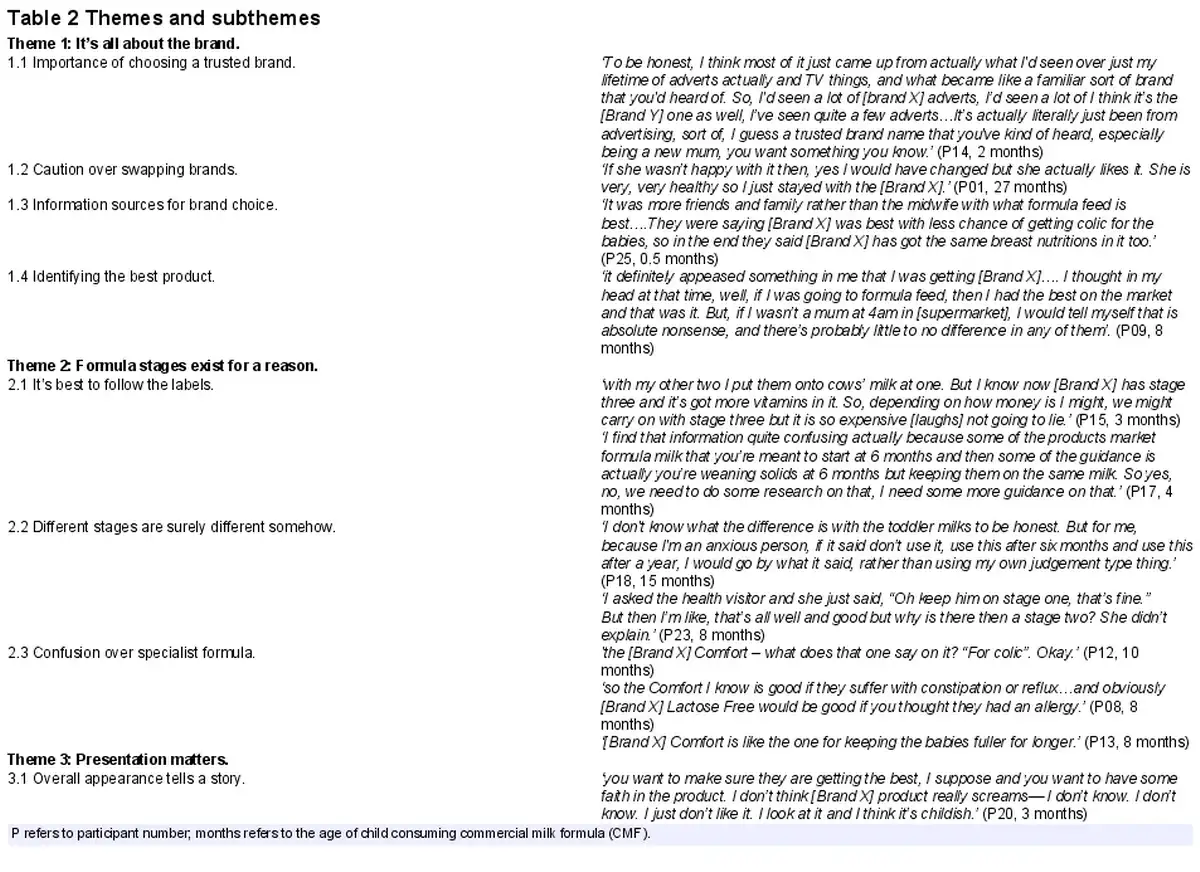 Table 2 Themes and subthemes

| | |
|---|---|
| **Theme 1: It's all about the brand.** | |
| 1.1 Importance of choosing a trusted brand. | 'To be honest, I think most of it just came up from actually what I'd seen over just my lifetime of adverts actually and TV things, and what became like a familiar sort of brand that you'd heard of. So, I'd seen a lot of [brand X] adverts, I'd seen a lot of I think it's the [Brand Y] one as well, I've seen quite a few adverts…It's actually literally just been from advertising, sort of, I guess a trusted brand name that you've kind of heard, especially being a new mum, you want something you know.' (P14, 2 months) |
| 1.2 Caution over swapping brands. | 'If she wasn't happy with it then, yes I would have changed but she actually likes it. She is very, very healthy so I just stayed with the [Brand X].' (P01, 27 months) |
| 1.3 Information sources for brand choice. | 'It was more friends and family rather than the midwife with what formula feed is best….They were saying [Brand X] was best with less chance of getting colic for the babies, so in the end they said [Brand X] has got the same breast nutritions in it too.' (P25, 0.5 months) |
| 1.4 Identifying the best product. | 'it definitely appeased something in me that I was getting [Brand X]…. I thought in my head at that time, well, if I was going to formula feed, then I had the best on the market and that was it. But, if I wasn't a mum at 4am in [supermarket], I would tell myself that is absolute nonsense, and there's probably little to no difference in any of them'. (P09, 8 months) |
| **Theme 2: Formula stages exist for a reason.** | |
| 2.1 It's best to follow the labels. | 'with my other two I put them onto cows' milk at one. But I know now [Brand X] has stage three and it's got more vitamins in it. So, depending on how money is I might, we might carry on with stage three but it is so expensive [laughs] not going to lie.' (P15, 3 months) 'I find that information quite confusing actually because some of the products market formula milk that you're meant to start at 6 months and then some of the guidance is actually you're weaning solids at 6 months but keeping them on the same milk. So yes, no, we need to do some research on that, I need some more guidance on that.' (P17, 4 months) |
| 2.2 Different stages are surely different somehow. | 'I don't know what the difference is with the toddler milks to be honest. But for me, because I'm an anxious person, if it said don't use it, use this after six months and use this after a year, I would go by what it said, rather than using my own judgement type thing.' (P18, 15 months) 'I asked the health visitor and she just said, "Oh keep him on stage one, that's fine." But then I'm like, that's all well and good but why is there then a stage two? She didn't explain.' (P23, 8 months) |
| 2.3 Confusion over specialist formula. | 'the [Brand X] Comfort – what does that one say on it? "For colic". Okay.' (P12, 10 months) 'so the Comfort I know is good if they suffer with constipation or reflux…and obviously [Brand X] Lactose Free would be good if you thought they had an allergy.' (P08, 8 months) '[Brand X] Comfort is like the one for keeping the babies fuller for longer.' (P13, 8 months) |
| **Theme 3: Presentation matters.** | |
| 3.1 Overall appearance tells a story. | 'you want to make sure they are getting the best, I suppose and you want to have some faith in the product. I don't think [Brand X] product really screams— I don't know. I don't know. I just don't like it. I look at it and I think it's childish.' (P20, 3 months) |

P refers to participant number; months refers to the age of child consuming commercial milk formula (CMF).